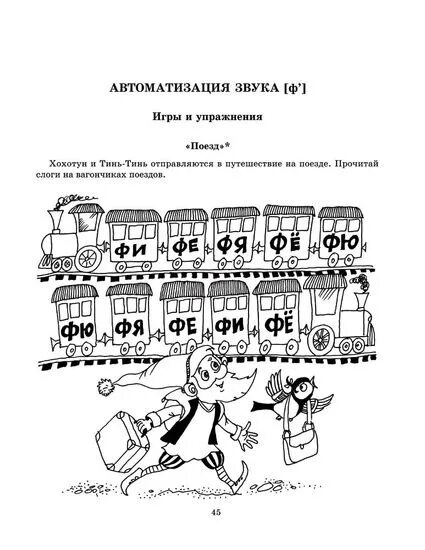 АВТОМАТИЗАЦИЯ ЗВУКА [ф']

Игры и упражнения

«Поезд»*

Хохотун и Тинь-Тинь отправляются в путешествие на поезде. Прочитай слоги на вагончиках поездов.

ФИ ФЕ ФЯ ФЁ ФЮ

ФЮ ФЯ ФЕ ФИ ФЁ

45